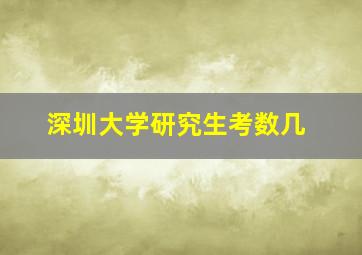 深圳大学研究生考数几